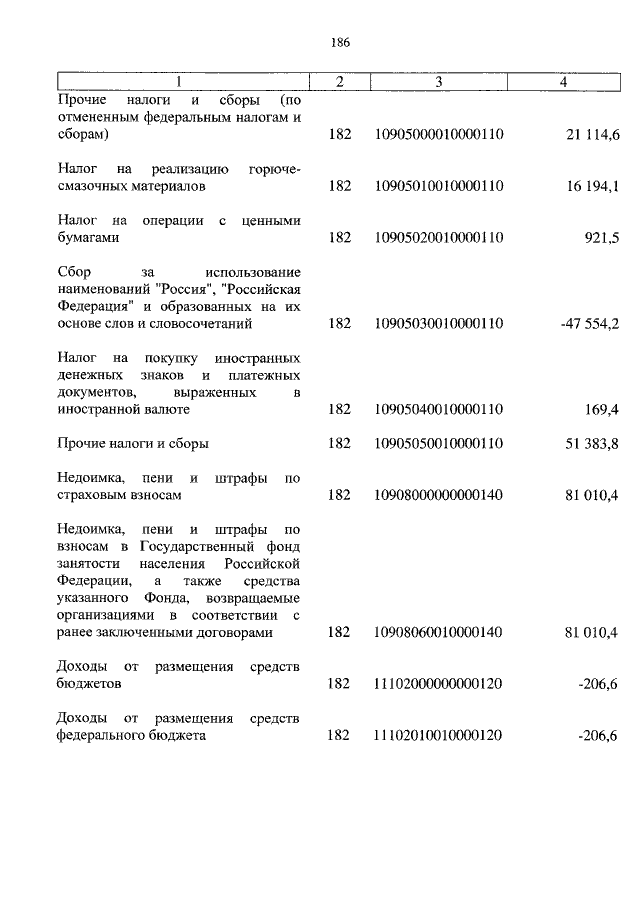 186

| 1 | 2 | 3 | 4 |
|---|---|---|---|
| Прочие налоги и сборы (по отмененным федеральным налогам и сборам) | 182 | 10905000010000110 | 21 114,6 |
| Налог на реализацию горюче-смазочных материалов | 182 | 10905010010000110 | 16 194,1 |
| Налог на операции с ценными бумагами | 182 | 10905020010000110 | 921,5 |
| Сбор за использование наименований "Россия", "Российская Федерация" и образованных на их основе слов и словосочетаний | 182 | 10905030010000110 | -47 554,2 |
| Налог на покупку иностранных денежных знаков и платежных документов, выраженных в иностранной валюте | 182 | 10905040010000110 | 169,4 |
| Прочие налоги и сборы | 182 | 10905050010000110 | 51 383,8 |
| Недоимка, пени и штрафы по страховым взносам | 182 | 10908000000000140 | 81 010,4 |
| Недоимка, пени и штрафы по взносам в Государственный фонд занятости населения Российской Федерации, а также средства указанного Фонда, возвращаемые организациями в соответствии с ранее заключенными договорами | 182 | 10908060010000140 | 81 010,4 |
| Доходы от размещения средств бюджетов | 182 | 11102000000000120 | -206,6 |
| Доходы от размещения средств федерального бюджета | 182 | 11102010010000120 | -206,6 |